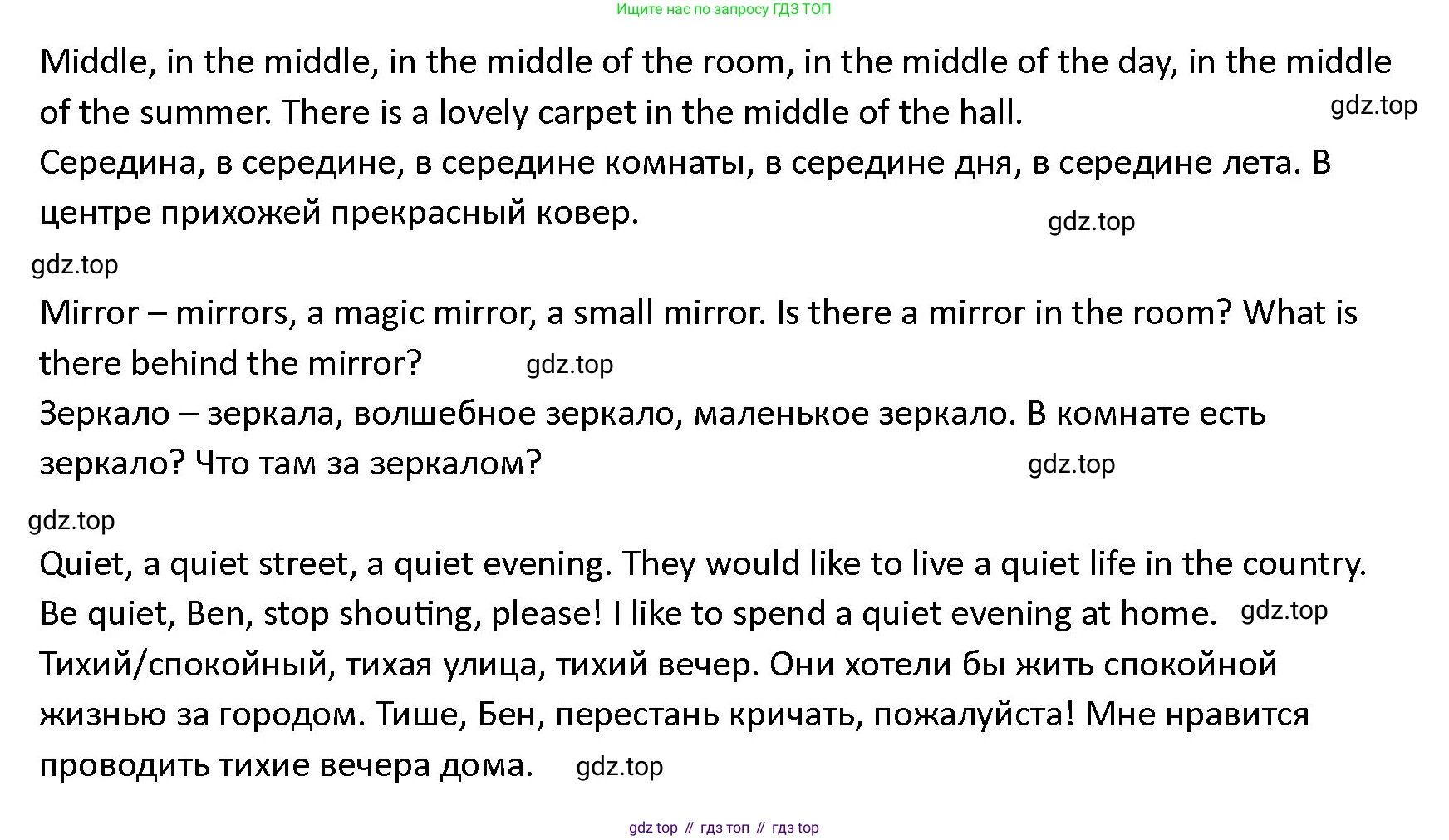 Ищите нас по запросу ГДЗ ТОП

Middle, in the middle, in the middle of the room, in the middle of the day, in the middle of the summer. There is a lovely carpet in the middle of the hall. gdz.top
Середина, в середине, в середине комнаты, в середине дня, в середине лета. В центре прихожей прекрасный ковер. gdz.top

gdz.top

Mirror – mirrors, a magic mirror, a small mirror. Is there a mirror in the room? What is there behind the mirror? gdz.top
Зеркало – зеркала, волшебное зеркало, маленькое зеркало. В комнате есть зеркало? Что там за зеркалом? gdz.top

gdz.top

Quiet, a quiet street, a quiet evening. They would like to live a quiet life in the country. Be quiet, Ben, stop shouting, please! I like to spend a quiet evening at home. gdz.top
Тихий/спокойный, тихая улица, тихий вечер. Они хотели бы жить спокойной жизнью за городом. Тише, Бен, перестань кричать, пожалуйста! Мне нравится проводить тихие вечера дома. gdz.top

gdz top // гдз топ // гдз top